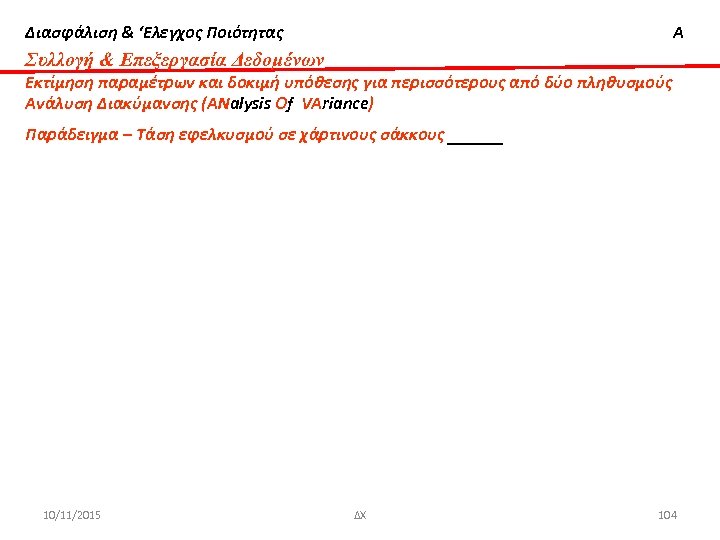 Διασφάλιση & 'Ελεγχος Ποιότητας Α

Συλλογή & Επεξεργασία Δεδομένων

Εκτίμηση παραμέτρων και δοκιμή υπόθεσης για περισσότερους από δύο πληθυσμούς
Ανάλυση Διακύμανσης (ANalysis Of VAriance)

Παράδειγμα – Τάση εφελκυσμού σε χάρτινους σάκκους ____

10/11/2015 ΔΧ 104